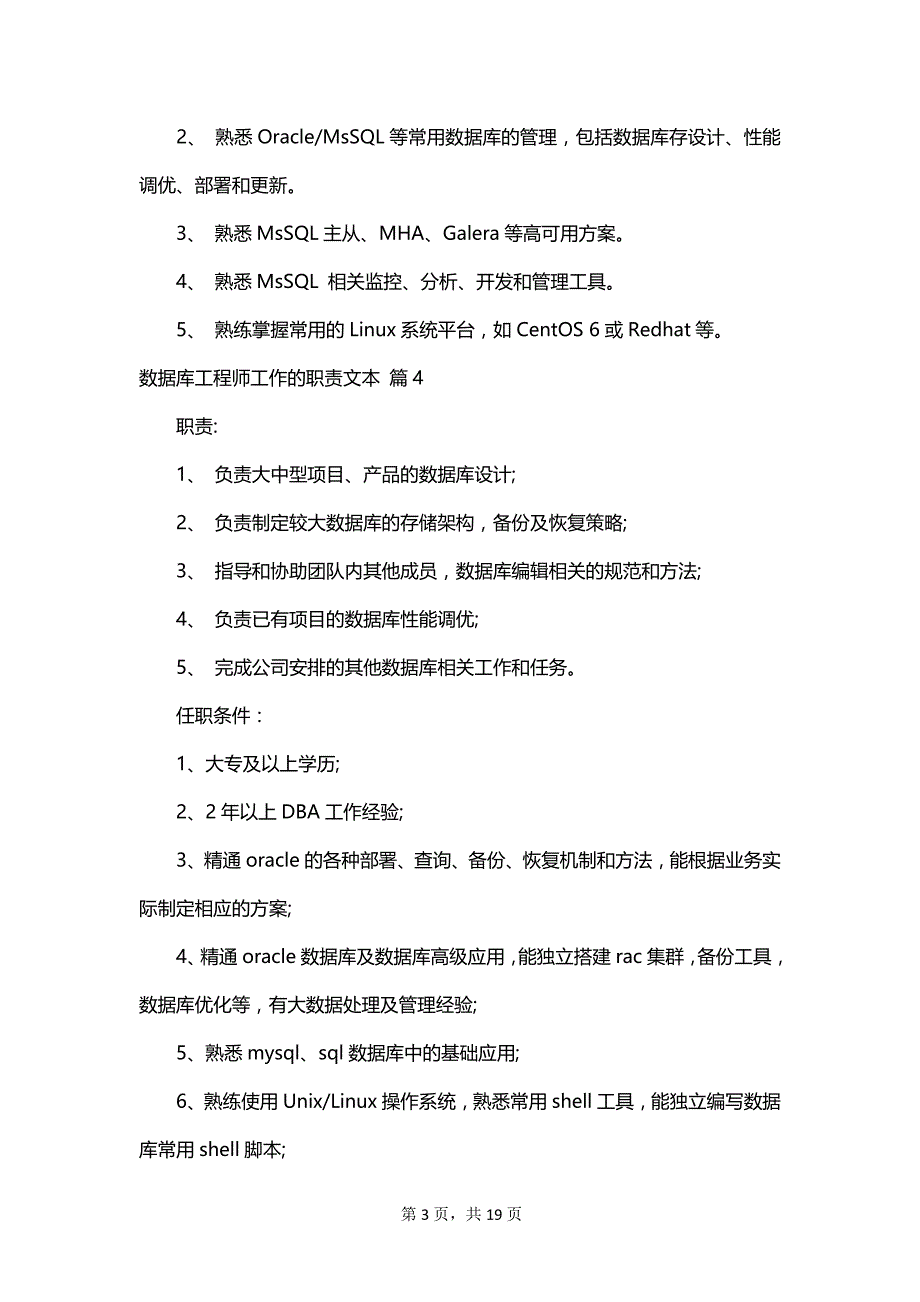 2、 熟悉 Oracle/MsSQL 等常用数据库的管理，包括数据库存设计、性能调优、部署和更新。

3、 熟悉 MsSQL 主从、MHA、Galera 等高可用方案。

4、 熟悉 MsSQL 相关监控、分析、开发和管理工具。

5、 熟练掌握常用的 Linux 系统平台，如 CentOS 6 或 Redhat 等。

数据库工程师工作的职责文本 篇 4

职责:

1、 负责大中型项目、产品的数据库设计;

2、 负责制定较大数据库的存储架构，备份及恢复策略;

3、 指导和协助团队内其他成员，数据库编辑相关的规范和方法;

4、 负责已有项目的数据库性能调优;

5、 完成公司安排的其他数据库相关工作和任务。

任职条件：

1、大专及以上学历;

2、2 年以上 DBA 工作经验;

3、精通 oracle 的各种部署、查询、备份、恢复机制和方法，能根据业务实际制定相应的方案;

4、精通 oracle 数据库及数据库高级应用，能独立搭建 rac 集群，备份工具，数据库优化等，有大数据处理及管理经验;

5、熟悉 mysql、sql 数据库中的基础应用;

6、熟练使用 Unix/Linux 操作系统，熟悉常用 shell 工具，能独立编写数据库常用 shell 脚本;

第 3 页，共 19 页